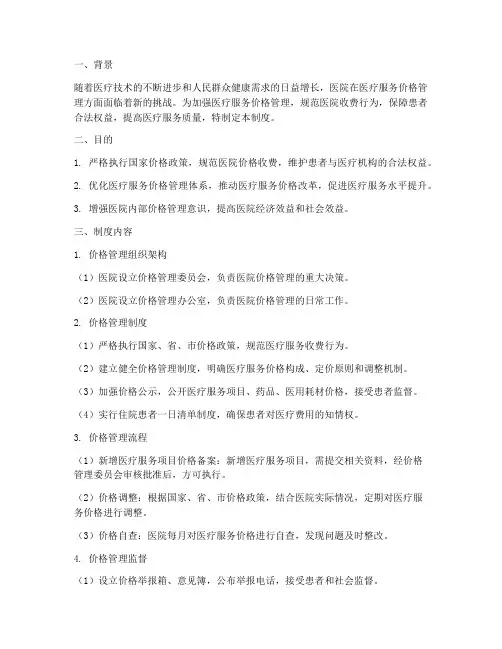 一、背景

随着医疗技术的不断进步和人民群众健康需求的日益增长，医院在医疗服务价格管理方面面临着新的挑战。为加强医疗服务价格管理，规范医院收费行为，保障患者合法权益，提高医疗服务质量，特制定本制度。

二、目的

1. 严格执行国家价格政策，规范医院价格收费，维护患者与医疗机构的合法权益。

2. 优化医疗服务价格管理体系，推动医疗服务价格改革，促进医疗服务水平提升。

3. 增强医院内部价格管理意识，提高医院经济效益和社会效益。

三、制度内容

1. 价格管理组织架构

（1）医院设立价格管理委员会，负责医院价格管理的重大决策。

（2）医院设立价格管理办公室，负责医院价格管理的日常工作。

2. 价格管理制度

（1）严格执行国家、省、市价格政策，规范医疗服务收费行为。

（2）建立健全价格管理制度，明确医疗服务价格构成、定价原则和调整机制。

（3）加强价格公示，公开医疗服务项目、药品、医用耗材价格，接受患者监督。

（4）实行住院患者一日清单制度，确保患者对医疗费用的知情权。

3. 价格管理流程

（1）新增医疗服务项目价格备案：新增医疗服务项目，需提交相关资料，经价格管理委员会审核批准后，方可执行。

（2）价格调整：根据国家、省、市价格政策，结合医院实际情况，定期对医疗服务价格进行调整。

（3）价格自查：医院每月对医疗服务价格进行自查，发现问题及时整改。

4. 价格管理监督

（1）设立价格举报箱、意见簿，公布举报电话，接受患者和社会监督。